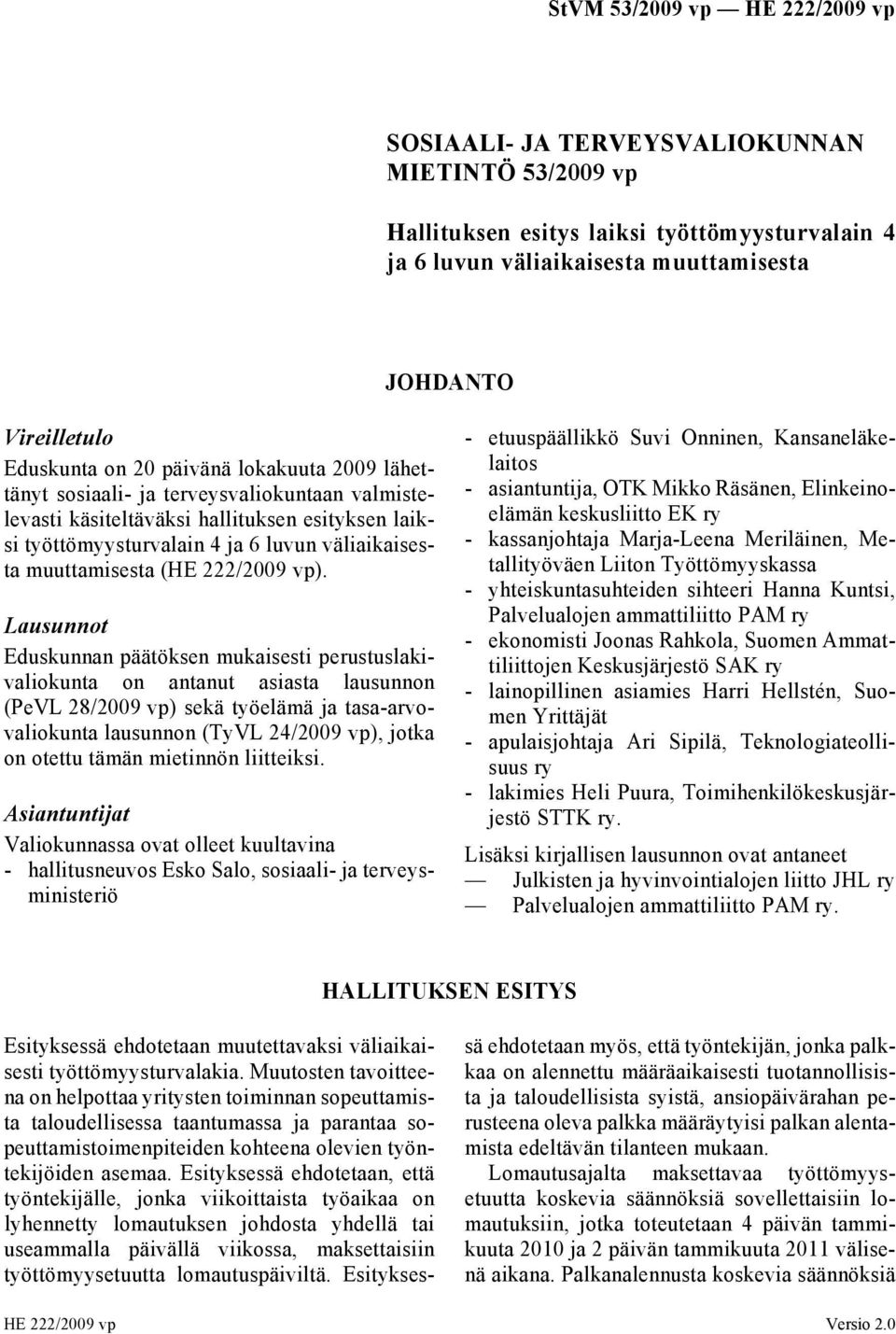 StVM 53/2009 vp — HE 222/2009 vp

SOSIAALI- JA TERVEYSVALIOKUNNAN MIETINTÖ 53/2009 vp

Hallituksen esitys laiksi työttömyysturvalain 4 ja 6 luvun väliaikaisesta muuttamisesta

JOHDANTO

Vireilletulo

Eduskunta on 20 päivänä lokakuuta 2009 lähettänyt sosiaali- ja terveysvaliokuntaan valmistelevasti käsiteltäväksi hallituksen esityksen laiksi työttömyysturvalain 4 ja 6 luvun väliaikaisesta muuttamisesta (HE 222/2009 vp).

Lausunnot

Eduskunnan päätöksen mukaisesti perustuslakivaliokunta on antanut asiasta lausunnon (PeVL 28/2009 vp) sekä työelämä ja tasa-arvovaliokunta lausunnon (TyVL 24/2009 vp), jotka on otettu tämän mietinnön liitteiksi.

Asiantuntijat

Valiokunnassa ovat olleet kuultavina
- hallitusneuvos Esko Salo, sosiaali- ja terveysministeriö
- etuuspäällikkö Suvi Onninen, Kansaneläkelaitos
- asiantuntija, OTK Mikko Räsänen, Elinkeinoelämän keskusliitto EK ry
- kassanjohtaja Marja-Leena Meriläinen, Metallityöväen Liiton Työttömyyskassa
- yhteiskuntasuhteiden sihteeri Hanna Kuntsi, Palvelualojen ammattiliitto PAM ry
- ekonomisti Joonas Rahkola, Suomen Ammattiliittojen Keskusjärjestö SAK ry
- lainopillinen asiamies Harri Hellstén, Suomen Yrittäjät
- apulaisjohtaja Ari Sipilä, Teknologiateollisuus ry
- lakimies Heli Puura, Toimihenkilökeskusjärjestö STTK ry.

Lisäksi kirjallisen lausunnon ovat antaneet
— Julkisten ja hyvinvointialojen liitto JHL ry
— Palvelualojen ammattiliitto PAM ry.

HALLITUKSEN ESITYS

Esityksessä ehdotetaan muutettavaksi väliaikaisesti työttömyysturvalakia. Muutosten tavoitteena on helpottaa yritysten toiminnan sopeuttamista taloudellisessa taantumassa ja parantaa sopeuttamistoimenpiteiden kohteena olevien työntekijöiden asemaa. Esityksessä ehdotetaan, että työntekijälle, jonka viikoittaista työaikaa on lyhennetty lomautuksen johdosta yhdellä tai useammalla päivällä viikossa, maksettaisiin työttömyysetuutta lomautuspäiviltä. Esityksessä ehdotetaan myös, että työntekijän, jonka palkkaa on alennettu määräaikaisesti tuotannollisista ja taloudellisista syistä, ansiopäivärahan perusteena oleva palkka määräytyisi palkan alentamista edeltävän tilanteen mukaan.

Lomautusajalta maksettavaa työttömyysetuutta koskevia säännöksiä sovellettaisiin lomautuksiin, jotka toteutetaan 4 päivän tammikuuta 2010 ja 2 päivän tammikuuta 2011 välisenä aikana. Palkanalennusta koskevia säännöksiä

HE 222/2009 vp

Versio 2.0